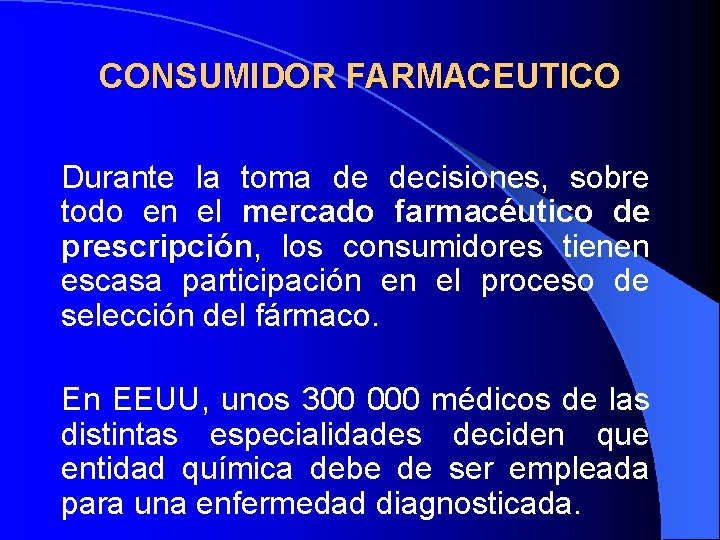 CONSUMIDOR FARMACEUTICO

Durante la toma de decisiones, sobre todo en el mercado farmacéutico de prescripción, los consumidores tienen escasa participación en el proceso de selección del fármaco.

En EEUU, unos 300 000 médicos de las distintas especialidades deciden que entidad química debe de ser empleada para una enfermedad diagnosticada.